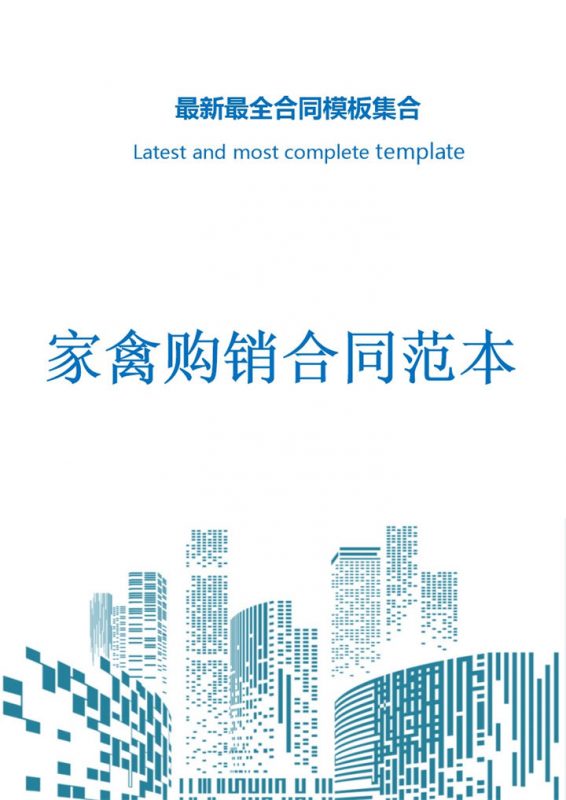 最新最全合同模板集合

Latest and most complete template

家禽购销合同范本